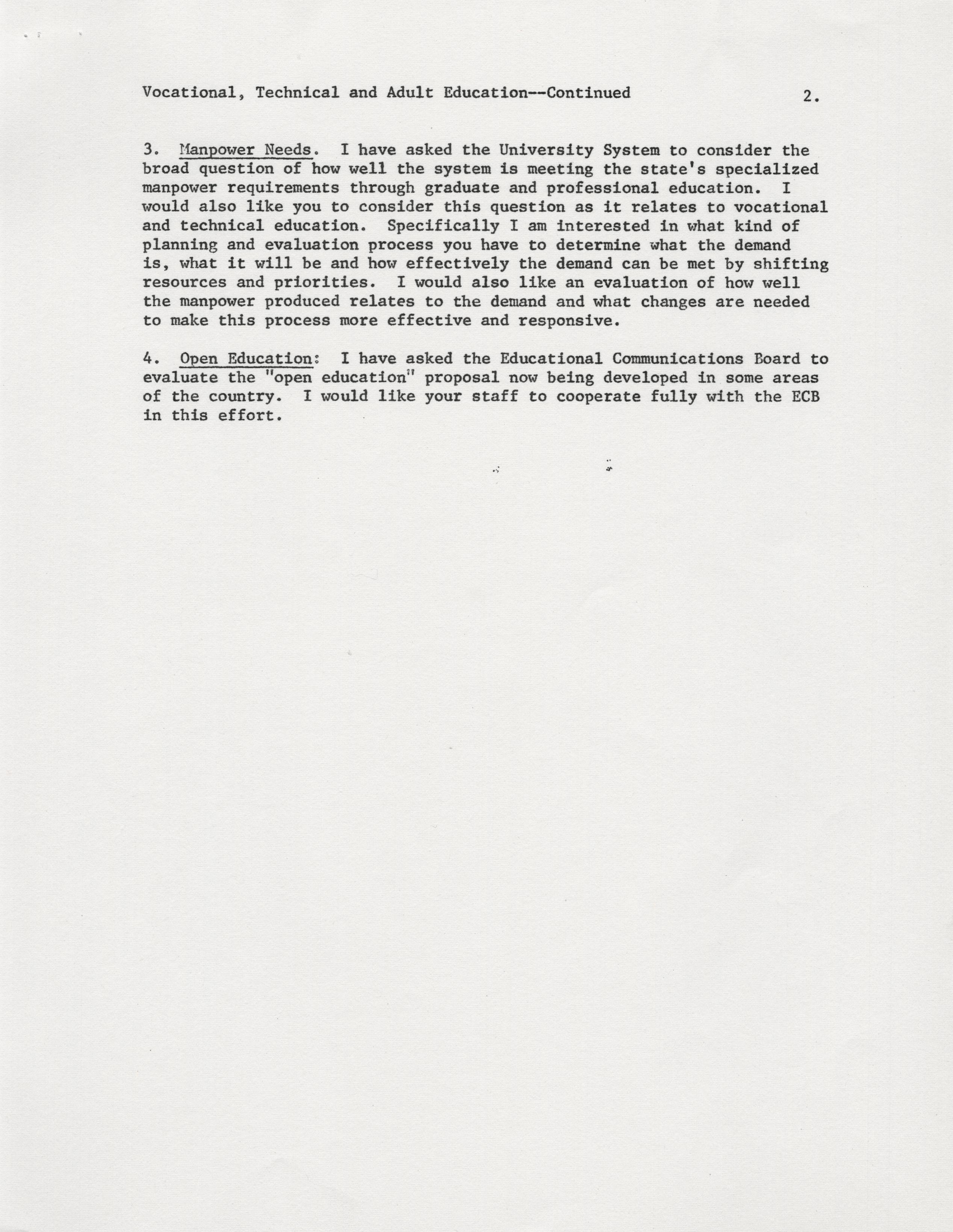 Vocational, Technical and Adult Education--Continued 2.

3. Manpower Needs. I have asked the University System to consider the broad question of how well the system is meeting the state's specialized manpower requirements through graduate and professional education. I would also like you to consider this question as it relates to vocational and technical education. Specifically I am interested in what kind of planning and evaluation process you have to determine what the demand is, what it will be and how effectively the demand can be met by shifting resources and priorities. I would also like an evaluation of how well the manpower produced relates to the demand and what changes are needed to make this process more effective and responsive.

4. Open Education: I have asked the Educational Communications Board to evaluate the "open education" proposal now being developed in some areas of the country. I would like your staff to cooperate fully with the ECB in this effort.